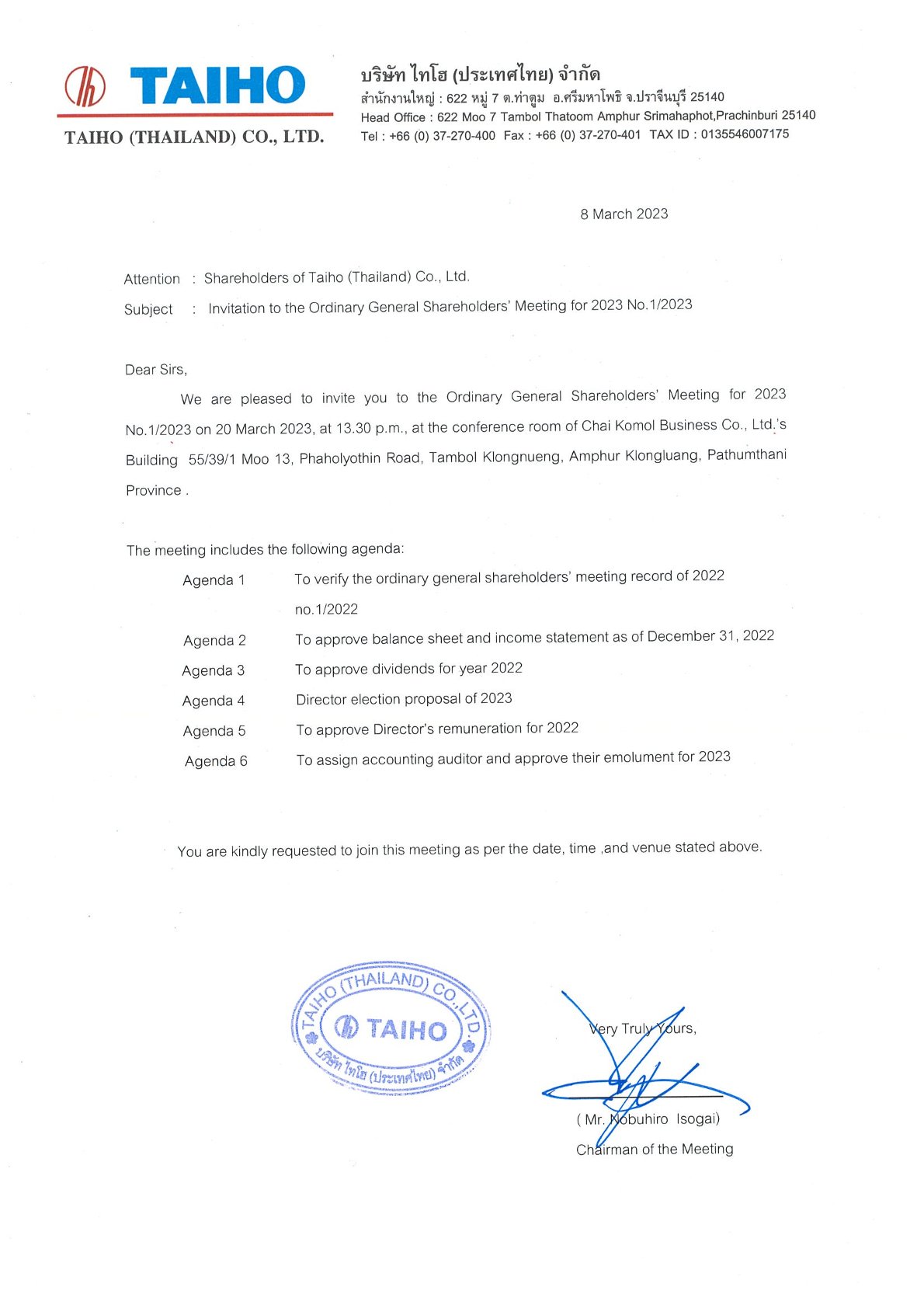 TAIHO
TAIHO (THAILAND) CO., LTD.

บริษัท ไทโฮ (ประเทศไทย) จำกัด
สำนักงานใหญ่ : 622 หมู่ 7 ต.ท่าตูม อ.ศรีมหาโพธิ จ.ปราจีนบุรี 25140
Head Office : 622 Moo 7 Tambol Thatoom Amphur Srimahaphot,Prachinburi 25140
Tel : +66 (0) 37-270-400 Fax : +66 (0) 37-270-401 TAX ID : 0135546007175

8 March 2023

Attention : Shareholders of Taiho (Thailand) Co., Ltd.
Subject : Invitation to the Ordinary General Shareholders' Meeting for 2023 No.1/2023

Dear Sirs,

We are pleased to invite you to the Ordinary General Shareholders' Meeting for 2023 No.1/2023 on 20 March 2023, at 13.30 p.m., at the conference room of Chai Komol Business Co., Ltd.'s Building 55/39/1 Moo 13, Phaholyothin Road, Tambol Klongnueng, Amphur Klongluang, Pathumthani Province .

The meeting includes the following agenda:

Agenda 1 To verify the ordinary general shareholders' meeting record of 2022 no.1/2022
Agenda 2 To approve balance sheet and income statement as of December 31, 2022
Agenda 3 To approve dividends for year 2022
Agenda 4 Director election proposal of 2023
Agenda 5 To approve Director's remuneration for 2022
Agenda 6 To assign accounting auditor and approve their emolument for 2023

You are kindly requested to join this meeting as per the date, time ,and venue stated above.

TAIHO (THAILAND) CO.,LTD.
TAIHO
บริษัท ไทโฮ (ประเทศไทย) จำกัด

Very Truly Yours,

( Mr. Nobuhiro Isogai)
Chairman of the Meeting